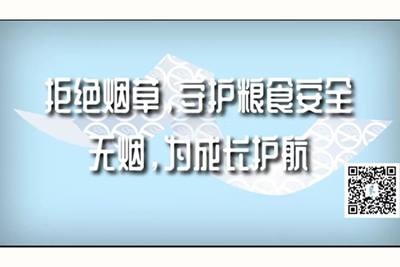 拒绝烟草，守护粮食安全
无烟，为成长护航